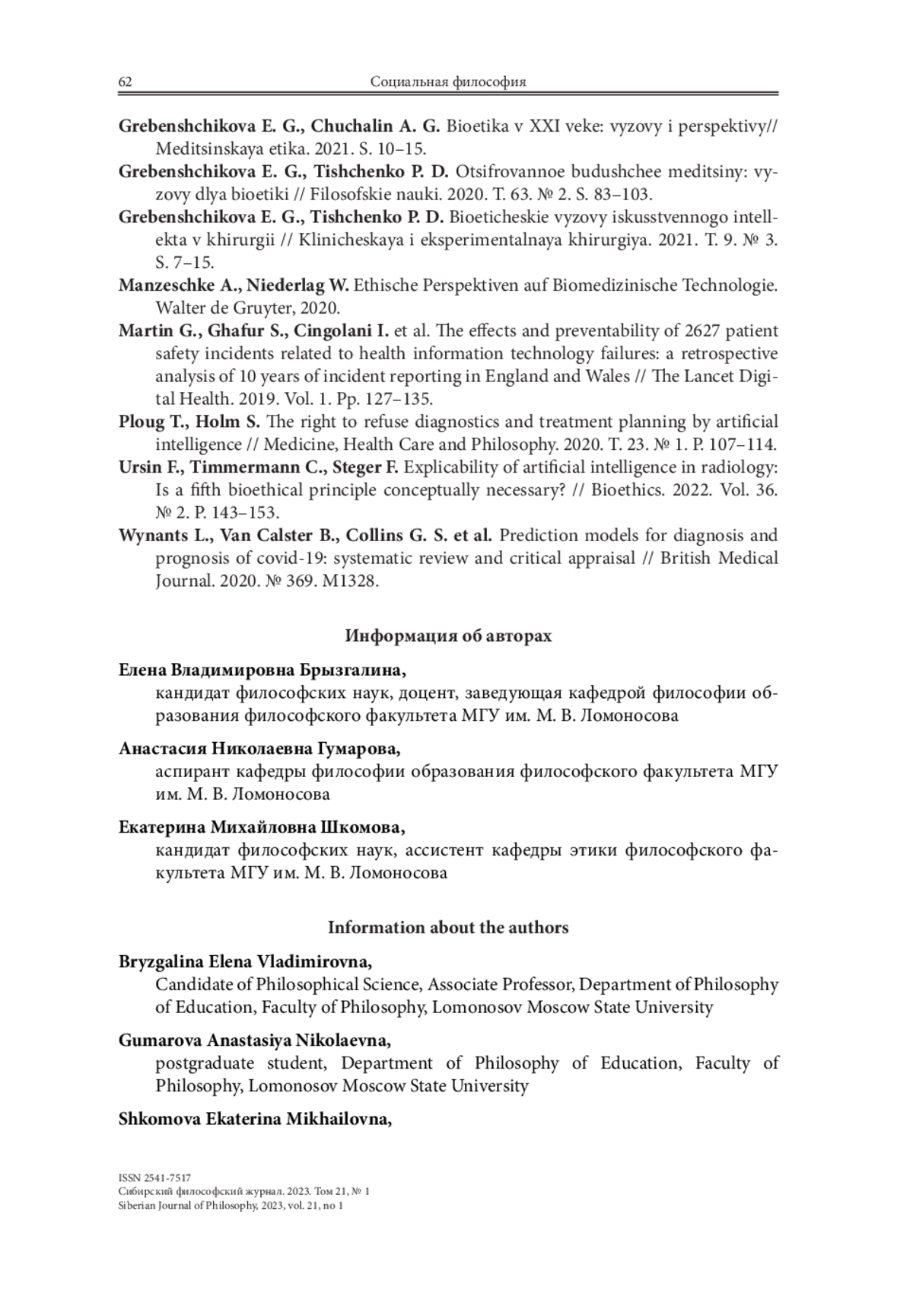 62 Социальная философия

Grebenshchikova E. G., Chuchalin A. G. Bioetika v XXI veke: vyzovy i perspektivy// Meditsinskaya etika. 2021. S. 10–15.

Grebenshchikova E. G., Tishchenko P. D. Otsifrovannoe budushchee meditsiny: vyzovy dlya bioetiki // Filosofskie nauki. 2020. T. 63. № 2. S. 83–103.

Grebenshchikova E. G., Tishchenko P. D. Bioeticheskie vyzovy iskusstvennogo intellekta v khirurgii // Klinicheskaya i eksperimentalnaya khirurgiya. 2021. T. 9. № 3. S. 7–15.

Manzeschke A., Niederlag W. Ethische Perspektiven auf Biomedizinische Technologie. Walter de Gruyter, 2020.

Martin G., Ghafur S., Cingolani I. et al. The effects and preventability of 2627 patient safety incidents related to health information technology failures: a retrospective analysis of 10 years of incident reporting in England and Wales // The Lancet Digital Health. 2019. Vol. 1. Pp. 127–135.

Ploug T., Holm S. The right to refuse diagnostics and treatment planning by artificial intelligence // Medicine, Health Care and Philosophy. 2020. T. 23. № 1. P. 107–114.

Ursin F., Timmermann C., Steger F. Explicability of artificial intelligence in radiology: Is a fifth bioethical principle conceptually necessary? // Bioethics. 2022. Vol. 36. № 2. P. 143–153.

Wynants L., Van Calster B., Collins G. S. et al. Prediction models for diagnosis and prognosis of covid-19: systematic review and critical appraisal // British Medical Journal. 2020. № 369. M1328.

Информация об авторах

Елена Владимировна Брызгалина,
кандидат философских наук, доцент, заведующая кафедрой философии образования философского факультета МГУ им. М. В. Ломоносова

Анастасия Николаевна Гумарова,
аспирант кафедры философии образования философского факультета МГУ им. М. В. Ломоносова

Екатерина Михайловна Шкомова,
кандидат философских наук, ассистент кафедры этики философского факультета МГУ им. М. В. Ломоносова

Information about the authors

Bryzgalina Elena Vladimirovna,
Candidate of Philosophical Science, Associate Professor, Department of Philosophy of Education, Faculty of Philosophy, Lomonosov Moscow State University

Gumarova Anastasiya Nikolaevna,
postgraduate student, Department of Philosophy of Education, Faculty of Philosophy, Lomonosov Moscow State University

Shkomova Ekaterina Mikhailovna,

ISSN 2541-7517
Сибирский философский журнал. 2023. Том 21, № 1
Siberian Journal of Philosophy, 2023, vol. 21, no 1